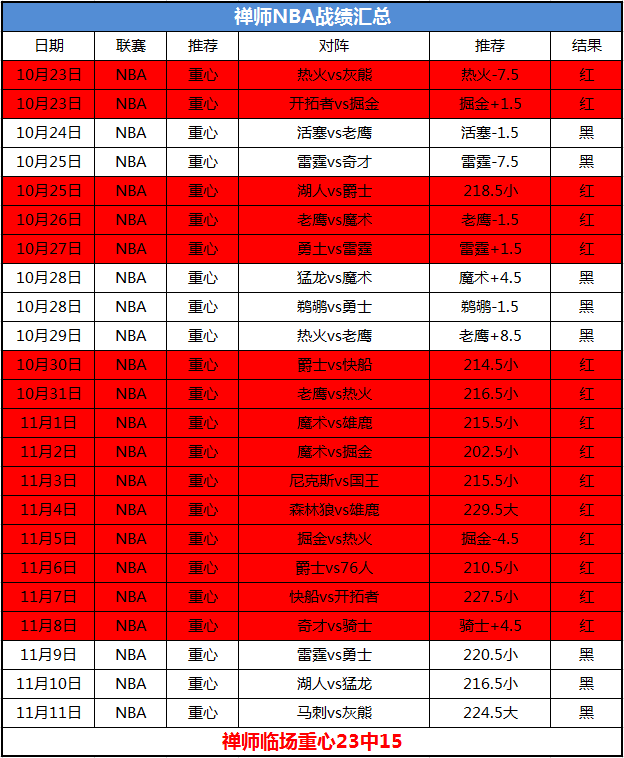 禅师NBA战绩汇总

| 日期 | 联赛 | 推荐 | 对阵 | 推荐 | 结果 |
|---|---|---|---|---|---|
| 10月23日 | NBA | 重心 | 热火vs灰熊 | 热火-7.5 | 红 |
| 10月23日 | NBA | 重心 | 开拓者vs掘金 | 掘金+1.5 | 红 |
| 10月24日 | NBA | 重心 | 活塞vs老鹰 | 活塞-1.5 | 黑 |
| 10月25日 | NBA | 重心 | 雷霆vs奇才 | 雷霆-7.5 | 黑 |
| 10月25日 | NBA | 重心 | 湖人vs爵士 | 218.5小 | 红 |
| 10月26日 | NBA | 重心 | 老鹰vs魔术 | 老鹰-1.5 | 红 |
| 10月27日 | NBA | 重心 | 勇士vs雷霆 | 雷霆+1.5 | 红 |
| 10月28日 | NBA | 重心 | 猛龙vs魔术 | 魔术+4.5 | 黑 |
| 10月28日 | NBA | 重心 | 鹈鹕vs勇士 | 鹈鹕-1.5 | 黑 |
| 10月29日 | NBA | 重心 | 热火vs老鹰 | 老鹰+8.5 | 黑 |
| 10月30日 | NBA | 重心 | 爵士vs快船 | 214.5小 | 红 |
| 10月31日 | NBA | 重心 | 老鹰vs热火 | 216.5小 | 红 |
| 11月1日 | NBA | 重心 | 魔术vs雄鹿 | 215.5小 | 红 |
| 11月2日 | NBA | 重心 | 魔术vs掘金 | 202.5小 | 红 |
| 11月3日 | NBA | 重心 | 尼克斯vs国王 | 215.5小 | 红 |
| 11月4日 | NBA | 重心 | 森林狼vs雄鹿 | 229.5大 | 红 |
| 11月5日 | NBA | 重心 | 掘金vs热火 | 掘金-4.5 | 红 |
| 11月6日 | NBA | 重心 | 爵士vs76人 | 210.5小 | 红 |
| 11月7日 | NBA | 重心 | 快船vs开拓者 | 227.5小 | 红 |
| 11月8日 | NBA | 重心 | 奇才vs骑士 | 骑士+4.5 | 红 |
| 11月9日 | NBA | 重心 | 雷霆vs勇士 | 220.5小 | 黑 |
| 11月10日 | NBA | 重心 | 湖人vs猛龙 | 216.5小 | 黑 |
| 11月11日 | NBA | 重心 | 马刺vs灰熊 | 224.5大 | 黑 |

禅师临场重心23中15